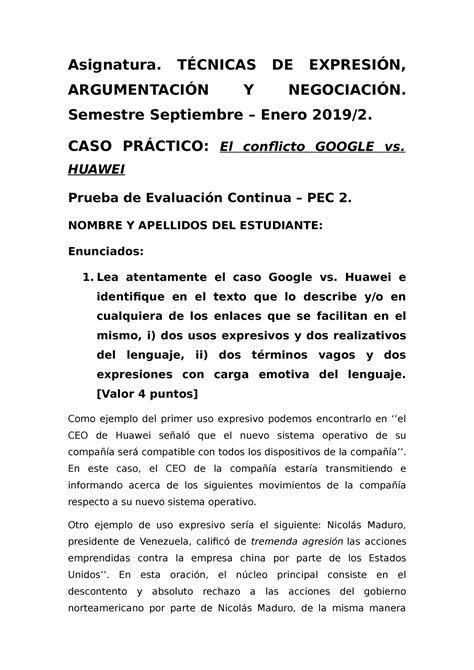 Asignatura. TÉCNICAS DE EXPRESIÓN, ARGUMENTACIÓN Y NEGOCIACIÓN. Semestre Septiembre – Enero 2019/2.

CASO PRÁCTICO: El conflicto GOOGLE vs. HUAWEI

Prueba de Evaluación Continua – PEC 2.

NOMBRE Y APELLIDOS DEL ESTUDIANTE:

Enunciados:

1. Lea atentamente el caso Google vs. Huawei e identifique en el texto que lo describe y/o en cualquiera de los enlaces que se facilitan en el mismo, i) dos usos expresivos y dos realizativos del lenguaje, ii) dos términos vagos y dos expresiones con carga emotiva del lenguaje. [Valor 4 puntos]

Como ejemplo del primer uso expresivo podemos encontrarlo en ‘‘el CEO de Huawei señaló que el nuevo sistema operativo de su compañía será compatible con todos los dispositivos de la compañía’’. En este caso, el CEO de la compañía estaría transmitiendo e informando acerca de los siguientes movimientos de la compañía respecto a su nuevo sistema operativo.

Otro ejemplo de uso expresivo sería el siguiente: Nicolás Maduro, presidente de Venezuela, calificó de tremenda agresión las acciones emprendidas contra la empresa china por parte de los Estados Unidos’’. En esta oración, el núcleo principal consiste en el descontento y absoluto rechazo a las acciones del gobierno norteamericano por parte de Nicolás Maduro, de la misma manera